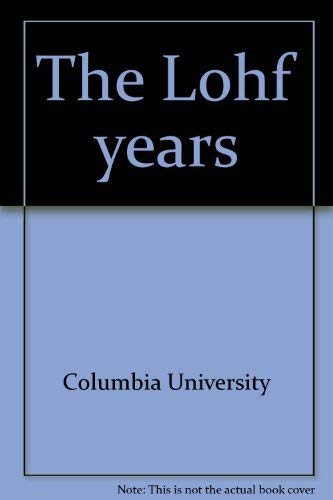 The Lohf years

Columbia University

Note: This is not the actual book cover